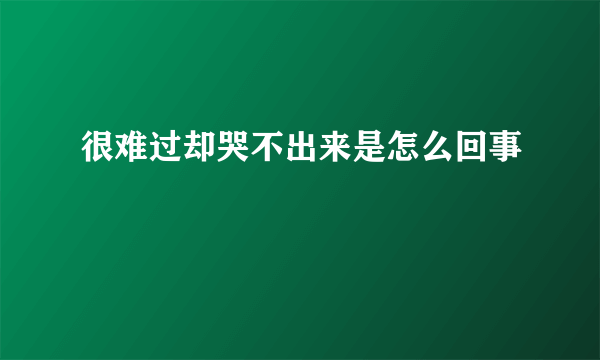 很难过却哭不出来是怎么回事